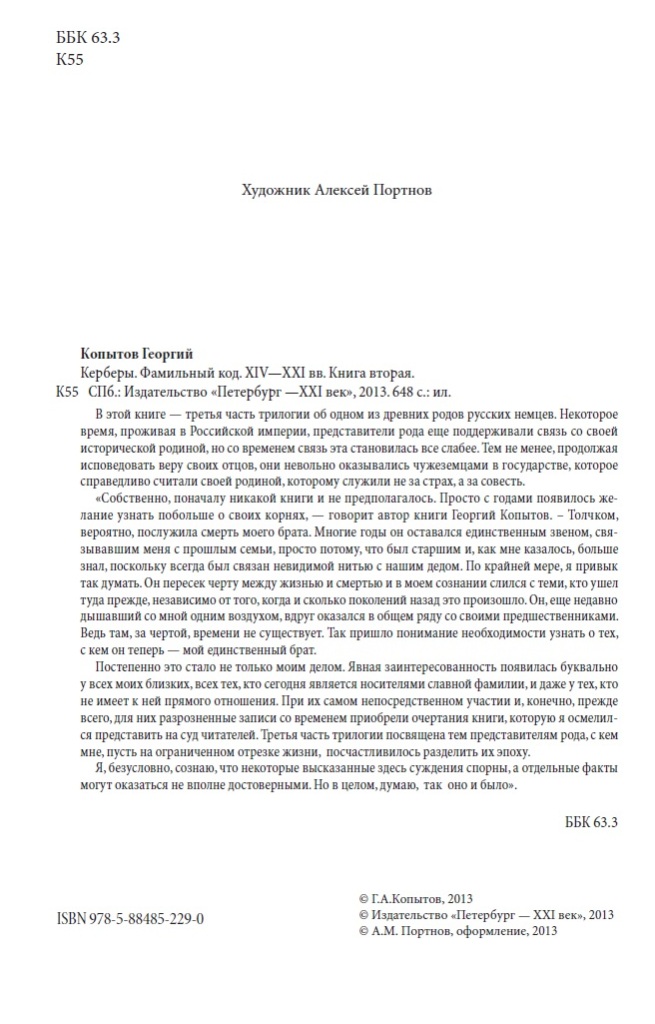 ББК 63.3
К55

Художник Алексей Портнов

Копытов Георгий
Керберы. Фамильный код. XIV—XXI вв. Книга вторая.
К55 СПб.: Издательство «Петербург —XXI век», 2013. 648 с.: ил.

В этой книге — третья часть трилогии об одном из древних родов русских немцев. Некоторое время, проживая в Российской империи, представители рода еще поддерживали связь со своей исторической родиной, но со временем связь эта становилась все слабее. Тем не менее, продолжая исповедовать веру своих отцов, они невольно оказывались чужеземцами в государстве, которое справедливо считали своей родиной, которому служили не за страх, а за совесть.

«Собственно, поначалу никакой книги и не предполагалось. Просто с годами появилось желание узнать побольше о своих корнях, — говорит автор книги Георгий Копытов. – Толчком, вероятно, послужила смерть моего брата. Многие годы он оставался единственным звеном, связывавшим меня с прошлым семьи, просто потому, что был старшим и, как мне казалось, больше знал, поскольку всегда был связан невидимой нитью с нашим дедом. По крайней мере, я привык так думать. Он пересек черту между жизнью и смертью и в моем сознании слился с теми, кто ушел туда прежде, независимо от того, когда и сколько поколений назад это произошло. Он, еще недавно дышавший со мной одним воздухом, вдруг оказался в общем ряду со своими предшественниками. Ведь там, за чертой, времени не существует. Так пришло понимание необходимости узнать о тех, с кем он теперь — мой единственный брат.

Постепенно это стало не только моим делом. Явная заинтересованность появилась буквально у всех моих близких, всех тех, кто сегодня является носителями славной фамилии, и даже у тех, кто не имеет к ней прямого отношения. При их самом непосредственном участии и, конечно, прежде всего, для них разрозненные записи со временем приобрели очертания книги, которую я осмелился представить на суд читателей. Третья часть трилогии посвящена тем представителям рода, с кем мне, пусть на ограниченном отрезке жизни, посчастливилось разделить их эпоху.

Я, безусловно, сознаю, что некоторые высказанные здесь суждения спорны, а отдельные факты могут оказаться не вполне достоверными. Но в целом, думаю, так оно и было».

ББК 63.3

ISBN 978-5-88485-229-0

© Г.А.Копытов, 2013
© Издательство «Петербург — XXI век», 2013
© А.М. Портнов, оформление, 2013